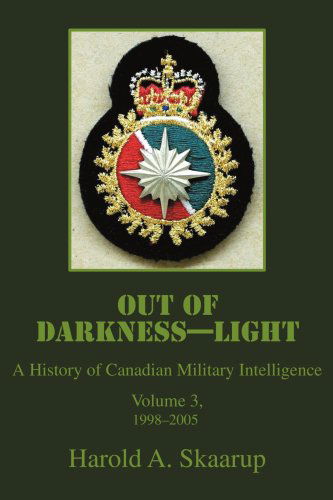 OUT OF
DARKNESS—LIGHT

A History of Canadian Military Intelligence

Volume 3,
1998–2005

Harold A. Skaarup